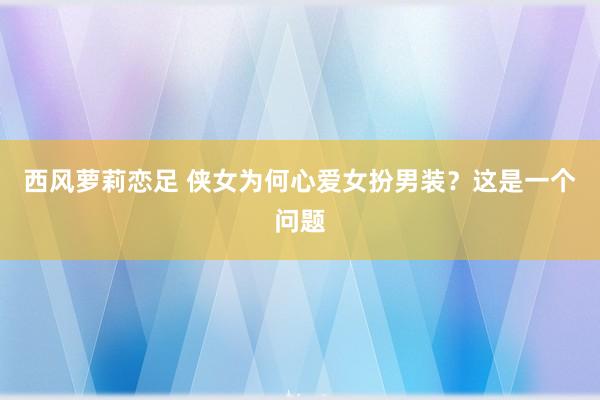 西风萝莉恋足 侠女为何心爱女扮男装？这是一个问题